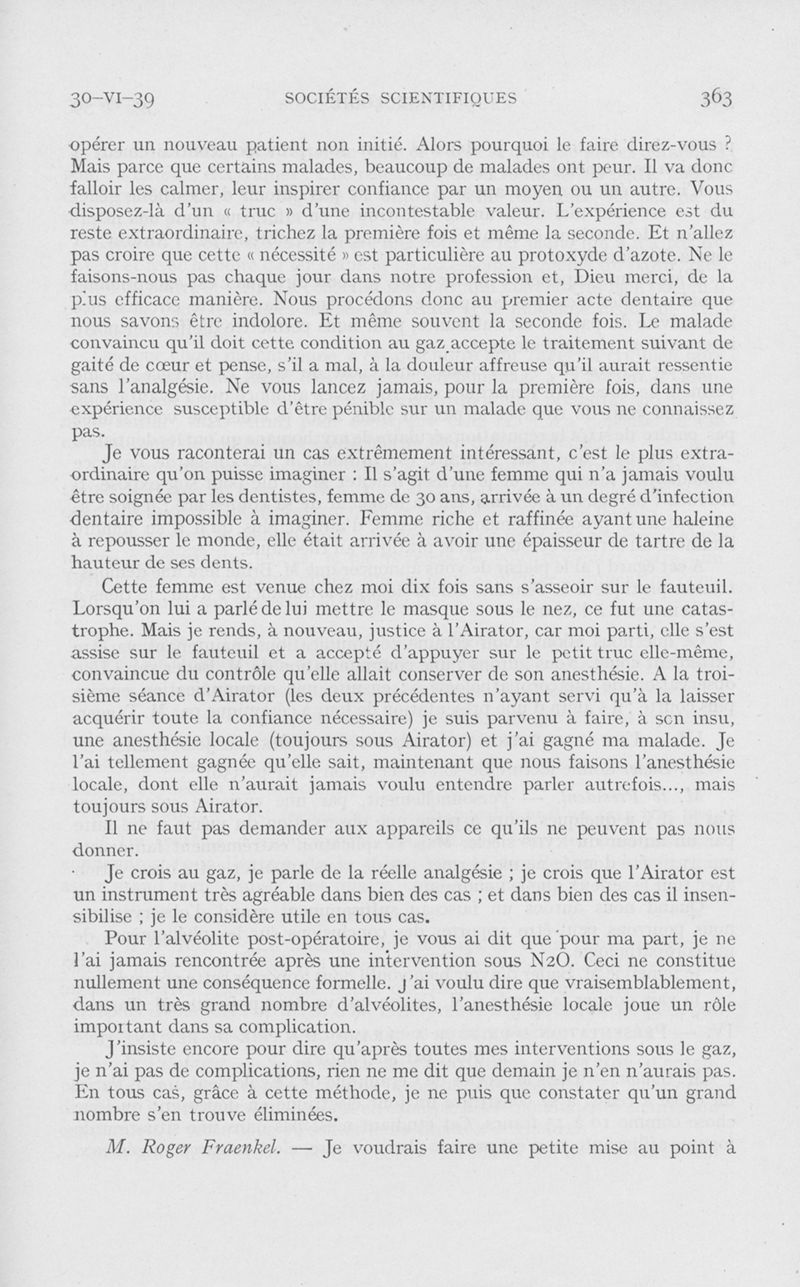 30-VI-39 SOCIÉTÉS SCIENTIFIQUES 363

opérer un nouveau patient non initié. Alors pourquoi le faire direz-vous ? Mais parce que certains malades, beaucoup de malades ont peur. Il va donc falloir les calmer, leur inspirer confiance par un moyen ou un autre. Vous disposez-là d'un « truc » d'une incontestable valeur. L'expérience est du reste extraordinaire, trichez la première fois et même la seconde. Et n'allez pas croire que cette « nécessité » est particulière au protoxyde d'azote. Ne le faisons-nous pas chaque jour dans notre profession et, Dieu merci, de la plus efficace manière. Nous procédons donc au premier acte dentaire que nous savons être indolore. Et même souvent la seconde fois. Le malade convaincu qu'il doit cette condition au gaz accepte le traitement suivant de gaité de cœur et pense, s'il a mal, à la douleur affreuse qu'il aurait ressentie sans l'analgésie. Ne vous lancez jamais, pour la première fois, dans une expérience susceptible d'être pénible sur un malade que vous ne connaissez pas.

Je vous raconterai un cas extrêmement intéressant, c'est le plus extraordinaire qu'on puisse imaginer : Il s'agit d'une femme qui n'a jamais voulu être soignée par les dentistes, femme de 30 ans, arrivée à un degré d'infection dentaire impossible à imaginer. Femme riche et raffinée ayant une haleine à repousser le monde, elle était arrivée à avoir une épaisseur de tartre de la hauteur de ses dents.

Cette femme est venue chez moi dix fois sans s'asseoir sur le fauteuil. Lorsqu'on lui a parlé de lui mettre le masque sous le nez, ce fut une catastrophe. Mais je rends, à nouveau, justice à l'Airator, car moi parti, elle s'est assise sur le fauteuil et a accepté d'appuyer sur le petit truc elle-même, convaincue du contrôle qu'elle allait conserver de son anesthésie. A la troisième séance d'Airator (les deux précédentes n'ayant servi qu'à la laisser acquérir toute la confiance nécessaire) je suis parvenu à faire, à son insu, une anesthésie locale (toujours sous Airator) et j'ai gagné ma malade. Je l'ai tellement gagnée qu'elle sait, maintenant que nous faisons l'anesthésie locale, dont elle n'aurait jamais voulu entendre parler autrefois..., mais toujours sous Airator.

Il ne faut pas demander aux appareils ce qu'ils ne peuvent pas nous donner.

Je crois au gaz, je parle de la réelle analgésie ; je crois que l'Airator est un instrument très agréable dans bien des cas ; et dans bien des cas il insensibilise ; je le considère utile en tous cas.

Pour l'alvéolite post-opératoire, je vous ai dit que pour ma part, je ne l'ai jamais rencontrée après une intervention sous N2O. Ceci ne constitue nullement une conséquence formelle. J'ai voulu dire que vraisemblablement, dans un très grand nombre d'alvéolites, l'anesthésie locale joue un rôle important dans sa complication.

J'insiste encore pour dire qu'après toutes mes interventions sous le gaz, je n'ai pas de complications, rien ne me dit que demain je n'en n'aurais pas. En tous cas, grâce à cette méthode, je ne puis que constater qu'un grand nombre s'en trouve éliminées.

M. Roger Fraenkel. — Je voudrais faire une petite mise au point à